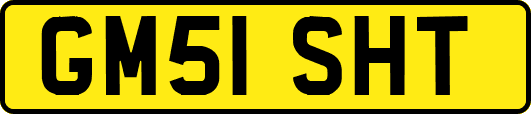 GM51 SHT